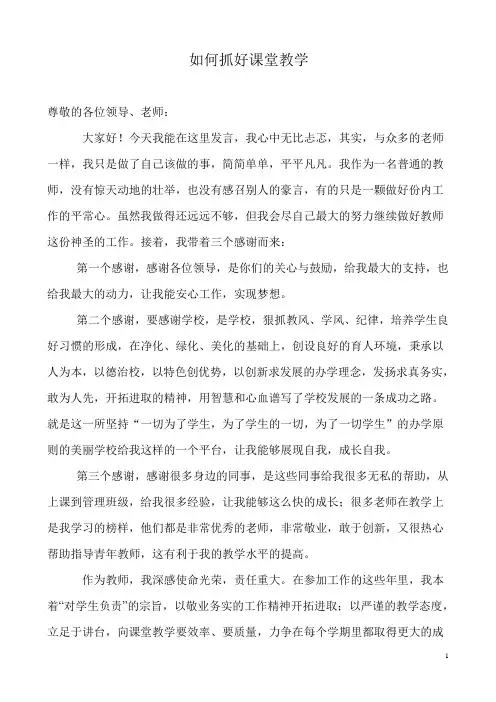 如何抓好课堂教学

尊敬的各位领导、老师：

大家好！今天我能在这里发言，我心中无比忐忑，其实，与众多的老师一样，我只是做了自己该做的事，简简单单，平平凡凡。我作为一名普通的教师，没有惊天动地的壮举，也没有感召别人的豪言，有的只是一颗做好份内工作的平常心。虽然我做得还远远不够，但我会尽自己最大的努力继续做好教师这份神圣的工作。接着，我带着三个感谢而来：

第一个感谢，感谢各位领导，是你们的关心与鼓励，给我最大的支持，也给我最大的动力，让我能安心工作，实现梦想。

第二个感谢，要感谢学校，是学校，狠抓教风、学风、纪律，培养学生良好习惯的形成，在净化、绿化、美化的基础上，创设良好的育人环境，秉承以人为本，以德治校，以特色创优势，以创新求发展的办学理念，发扬求真务实，敢为人先，开拓进取的精神，用智慧和心血谱写了学校发展的一条成功之路。就是这一所坚持“一切为了学生，为了学生的一切，为了一切学生”的办学原则的美丽学校给我这样的一个平台，让我能够展现自我，成长自我。

第三个感谢，感谢很多身边的同事，是这些同事给我很多无私的帮助，从上课到管理班级，给我很多经验，让我能够这么快的成长；很多老师在教学上是我学习的榜样，他们都是非常优秀的老师，非常敬业，敢于创新，又很热心帮助指导青年教师，这有利于我的教学水平的提高。

作为教师，我深感使命光荣，责任重大。在参加工作的这些年里，我本着“对学生负责”的宗旨，以敬业务实的工作精神开拓进取；以严谨的教学态度，立足于讲台，向课堂教学要效率、要质量，力争在每个学期里都取得更大的成

1